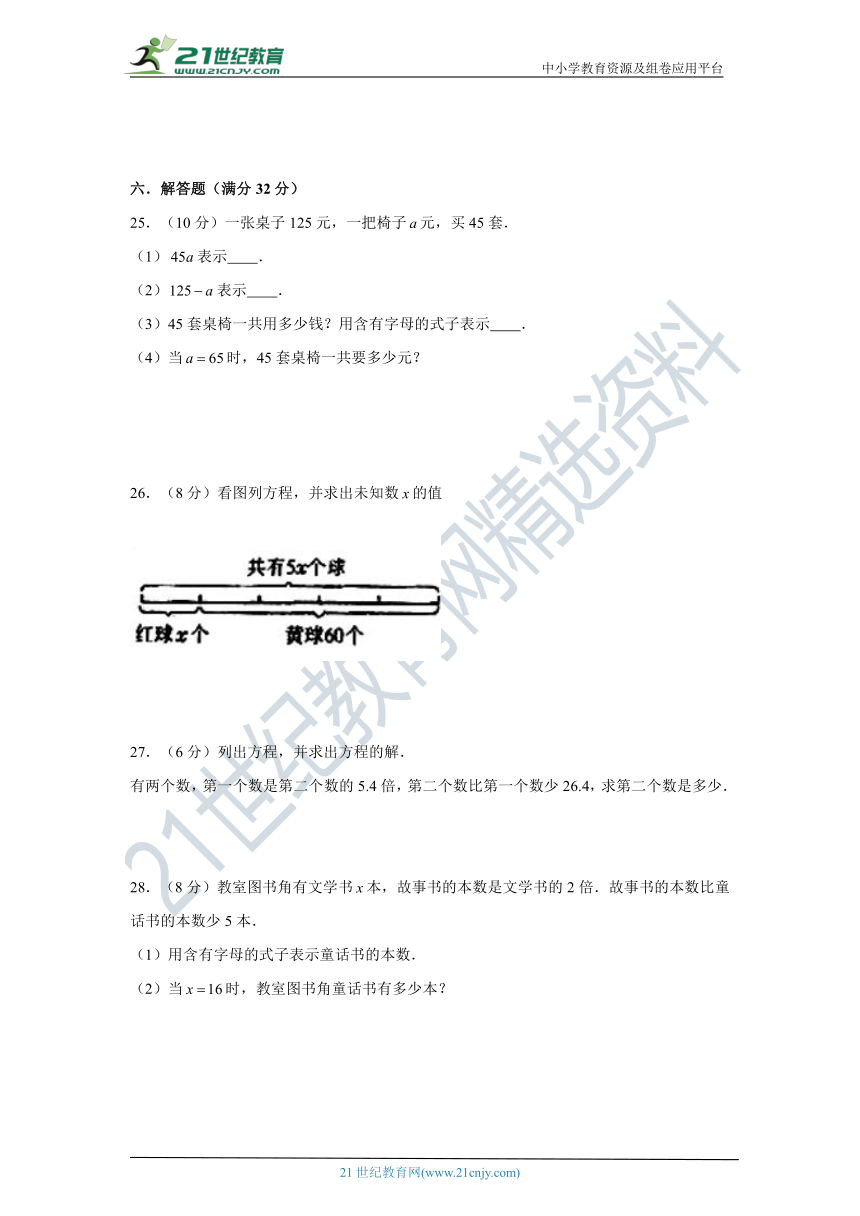 21世纪教育 www.21cnjy.com

中小学教育资源及组卷应用平台

六．解答题（满分 32 分）

25．（10 分）一张桌子 125 元，一把椅子 $a$ 元，买 45 套．

（1）$45a$ 表示____．

（2）$125-a$ 表示____．

（3）45 套桌椅一共用多少钱？用含有字母的式子表示____．

（4）当 $a=65$ 时，45 套桌椅一共要多少元？

26．（8 分）看图列方程，并求出未知数 $x$ 的值

共有$5x$个球

红球$x$个

黄球60个

27．（6 分）列出方程，并求出方程的解．

有两个数，第一个数是第二个数的 5.4 倍，第二个数比第一个数少 26.4，求第二个数是多少．

28．（8 分）教室图书角有文学书 $x$ 本，故事书的本数是文学书的 2 倍．故事书的本数比童话书的本数少 5 本．

（1）用含有字母的式子表示童话书的本数．

（2）当 $x=16$ 时，教室图书角童话书有多少本？

21世纪教育网精选资料

21 世纪教育网(www.21cnjy.com)